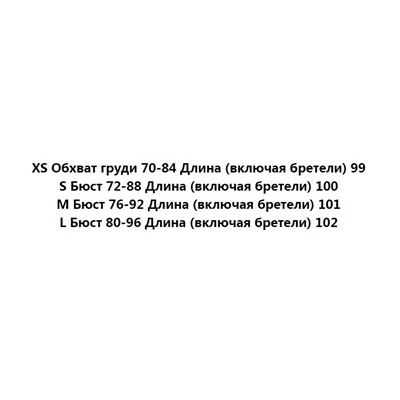 XS Обхват груди 70-84 Длина (включая бретели) 99
S Бюст 72-88 Длина (включая бретели) 100
M Бюст 76-92 Длина (включая бретели) 101
L Бюст 80-96 Длина (включая бретели) 102